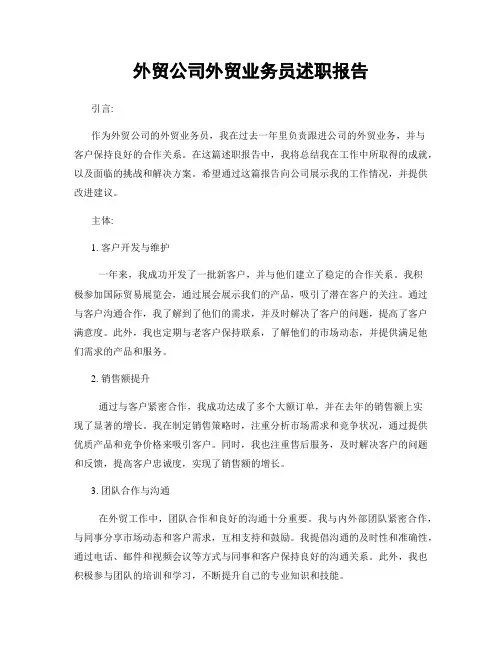 外贸公司外贸业务员述职报告

引言:

作为外贸公司的外贸业务员，我在过去一年里负责跟进公司的外贸业务，并与客户保持良好的合作关系。在这篇述职报告中，我将总结我在工作中所取得的成就，以及面临的挑战和解决方案。希望通过这篇报告向公司展示我的工作情况，并提供改进建议。

主体:

1. 客户开发与维护

一年来，我成功开发了一批新客户，并与他们建立了稳定的合作关系。我积极参加国际贸易展览会，通过展会展示我们的产品，吸引了潜在客户的关注。通过与客户沟通合作，我了解到了他们的需求，并及时解决了客户的问题，提高了客户满意度。此外，我也定期与老客户保持联系，了解他们的市场动态，并提供满足他们需求的产品和服务。

2. 销售额提升

通过与客户紧密合作，我成功达成了多个大额订单，并在去年的销售额上实现了显著的增长。我在制定销售策略时，注重分析市场需求和竞争状况，通过提供优质产品和竞争价格来吸引客户。同时，我也注重售后服务，及时解决客户的问题和反馈，提高客户忠诚度，实现了销售额的增长。

3. 团队合作与沟通

在外贸工作中，团队合作和良好的沟通十分重要。我与内外部团队紧密合作，与同事分享市场动态和客户需求，互相支持和鼓励。我提倡沟通的及时性和准确性，通过电话、邮件和视频会议等方式与同事和客户保持良好的沟通关系。此外，我也积极参与团队的培训和学习，不断提升自己的专业知识和技能。